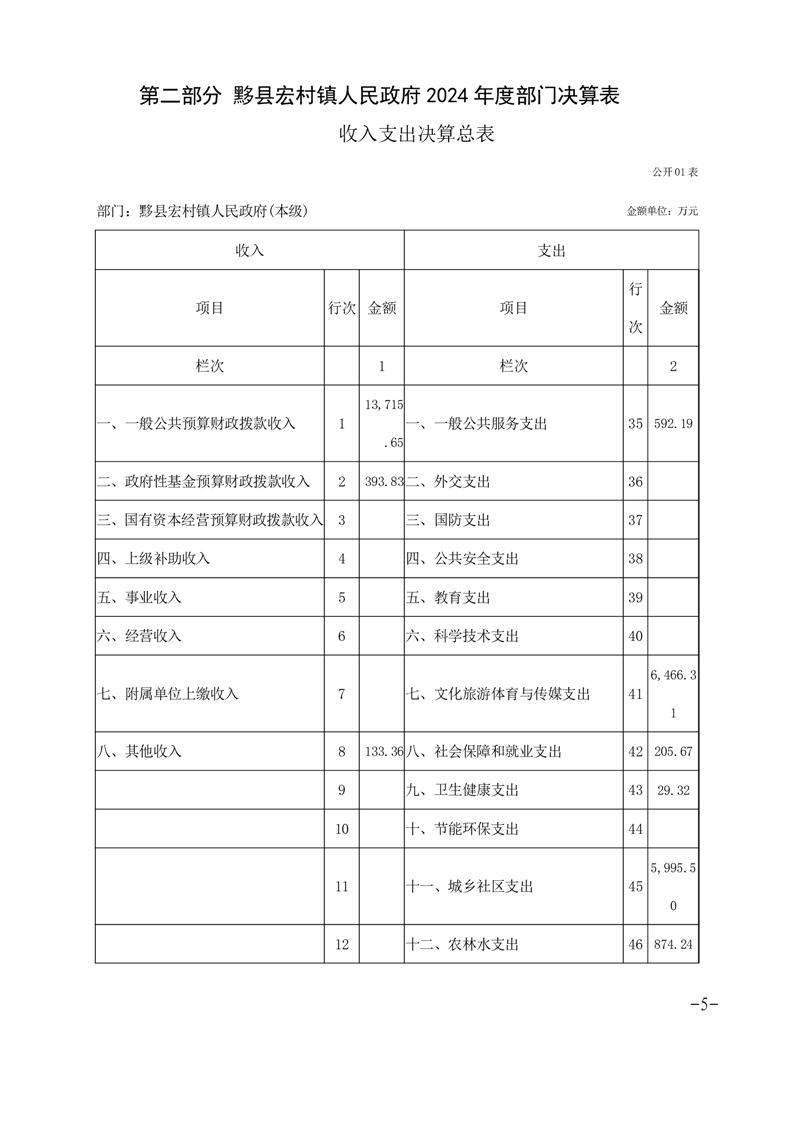 第二部分 黟县宏村镇人民政府 2024 年度部门决算表

收入支出决算总表

公开01表

部门：黟县宏村镇人民政府(本级)

金额单位：万元

| 收入 | | | 支出 | | |
|---|---|---|---|---|---|
| 项目 | 行次 | 金额 | 项目 | 行次 | 金额 |
| 栏次 | | 1 | 栏次 | | 2 |
| 一、一般公共预算财政拨款收入 | 1 | 13,715.65 | 一、一般公共服务支出 | 35 | 592.19 |
| 二、政府性基金预算财政拨款收入 | 2 | 393.83 | 二、外交支出 | 36 | |
| 三、国有资本经营预算财政拨款收入 | 3 | | 三、国防支出 | 37 | |
| 四、上级补助收入 | 4 | | 四、公共安全支出 | 38 | |
| 五、事业收入 | 5 | | 五、教育支出 | 39 | |
| 六、经营收入 | 6 | | 六、科学技术支出 | 40 | |
| 七、附属单位上缴收入 | 7 | | 七、文化旅游体育与传媒支出 | 41 | 6,466.31 |
| 八、其他收入 | 8 | 133.36 | 八、社会保障和就业支出 | 42 | 205.67 |
| | 9 | | 九、卫生健康支出 | 43 | 29.32 |
| | 10 | | 十、节能环保支出 | 44 | |
| | 11 | | 十一、城乡社区支出 | 45 | 5,995.50 |
| | 12 | | 十二、农林水支出 | 46 | 874.24 |

-5-